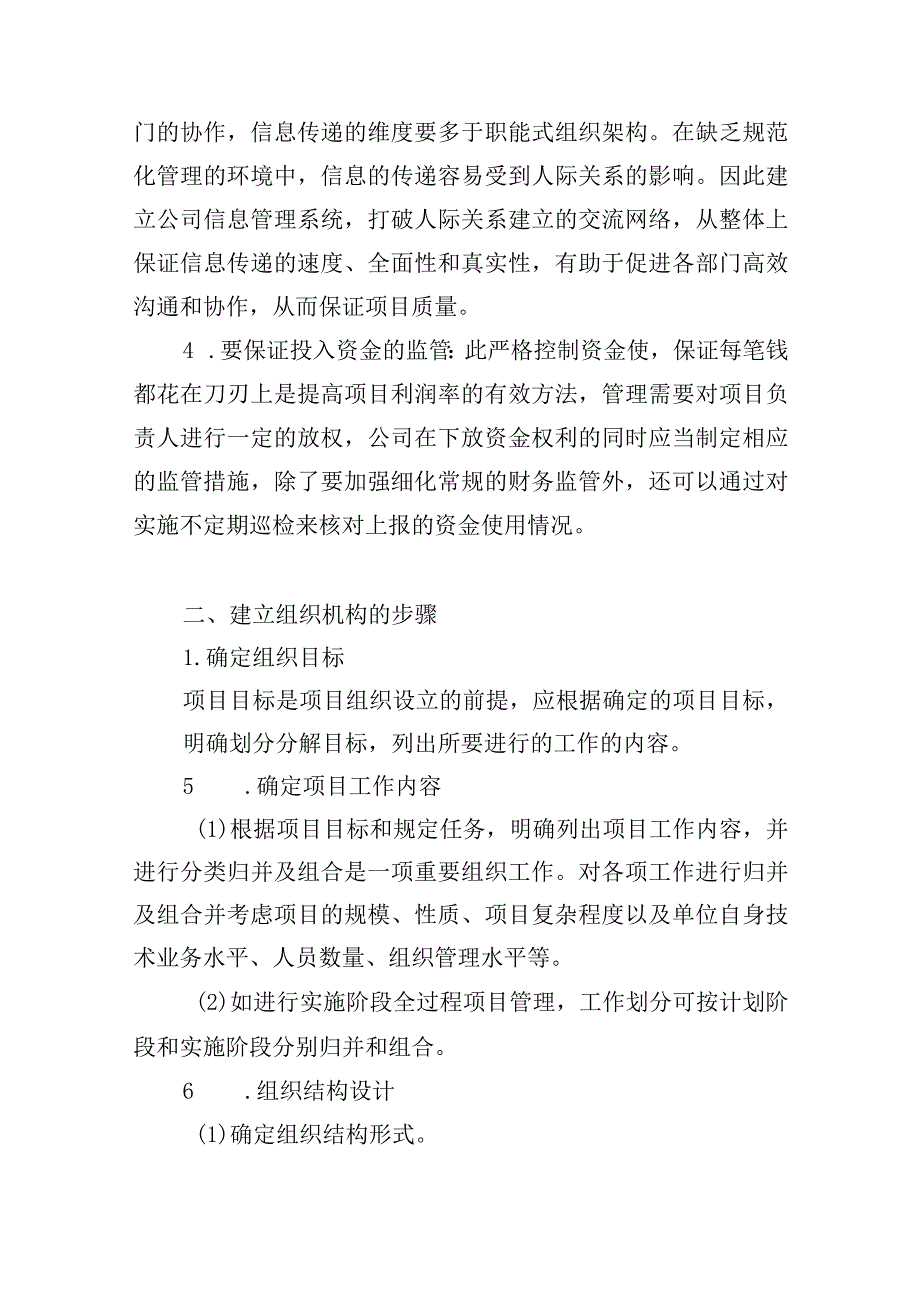 门的协作，信息传递的维度要多于职能式组织架构。在缺乏规范化管理的环境中，信息的传递容易受到人际关系的影响。因此建立公司信息管理系统，打破人际关系建立的交流网络，从整体上保证信息传递的速度、全面性和真实性，有助于促进各部门高效沟通和协作，从而保证项目质量。

4．要保证投入资金的监管:此严格控制资金使，保证每笔钱都花在刀刃上是提高项目利润率的有效方法，管理需要对项目负责人进行一定的放权，公司在下放资金权利的同时应当制定相应的监管措施，除了要加强细化常规的财务监管外，还可以通过对实施不定期巡检来核对上报的资金使用情况。

二、建立组织机构的步骤

1.确定组织目标

项目目标是项目组织设立的前提，应根据确定的项目目标，明确划分分解目标，列出所要进行的工作的内容。

5　．确定项目工作内容

(1)根据项目目标和规定任务，明确列出项目工作内容，并进行分类归并及组合是一项重要组织工作。对各项工作进行归并及组合并考虑项目的规模、性质、项目复杂程度以及单位自身技术业务水平、人员数量、组织管理水平等。

(2)如进行实施阶段全过程项目管理，工作划分可按计划阶段和实施阶段分别归并和组合。

6　．组织结构设计

(1)确定组织结构形式。